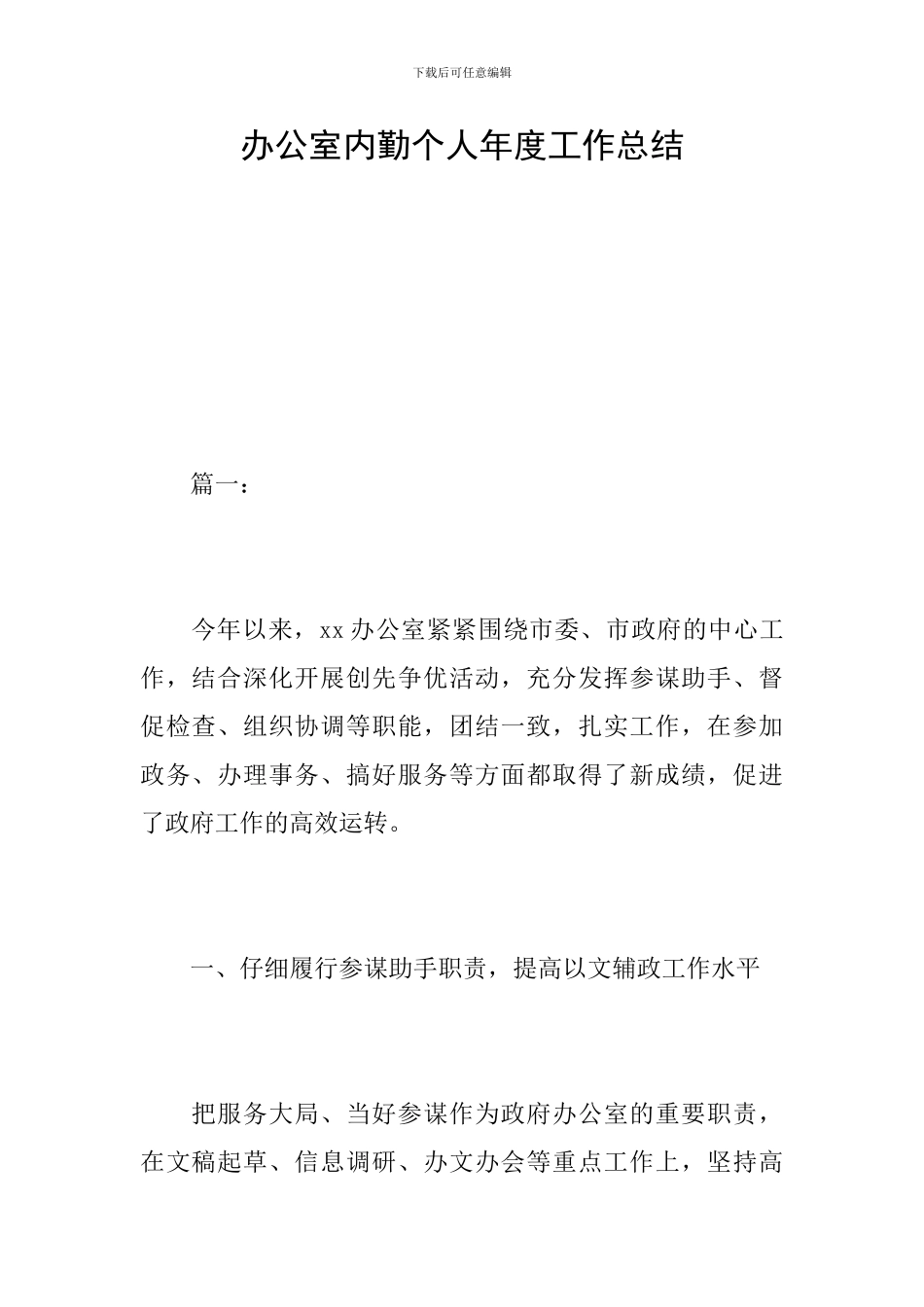 下载后可任意编辑

办公室内勤个人年度工作总结

篇一：

今年以来，xx 办公室紧紧围绕市委、市政府的中心工作，结合深化开展创先争优活动，充分发挥参谋助手、督促检查、组织协调等职能，团结一致，扎实工作，在参加政务、办理事务、搞好服务等方面都取得了新成绩，促进了政府工作的高效运转。

一、仔细履行参谋助手职责，提高以文辅政工作水平

把服务大局、当好参谋作为政府办公室的重要职责，在文稿起草、信息调研、办文办会等重点工作上，坚持高